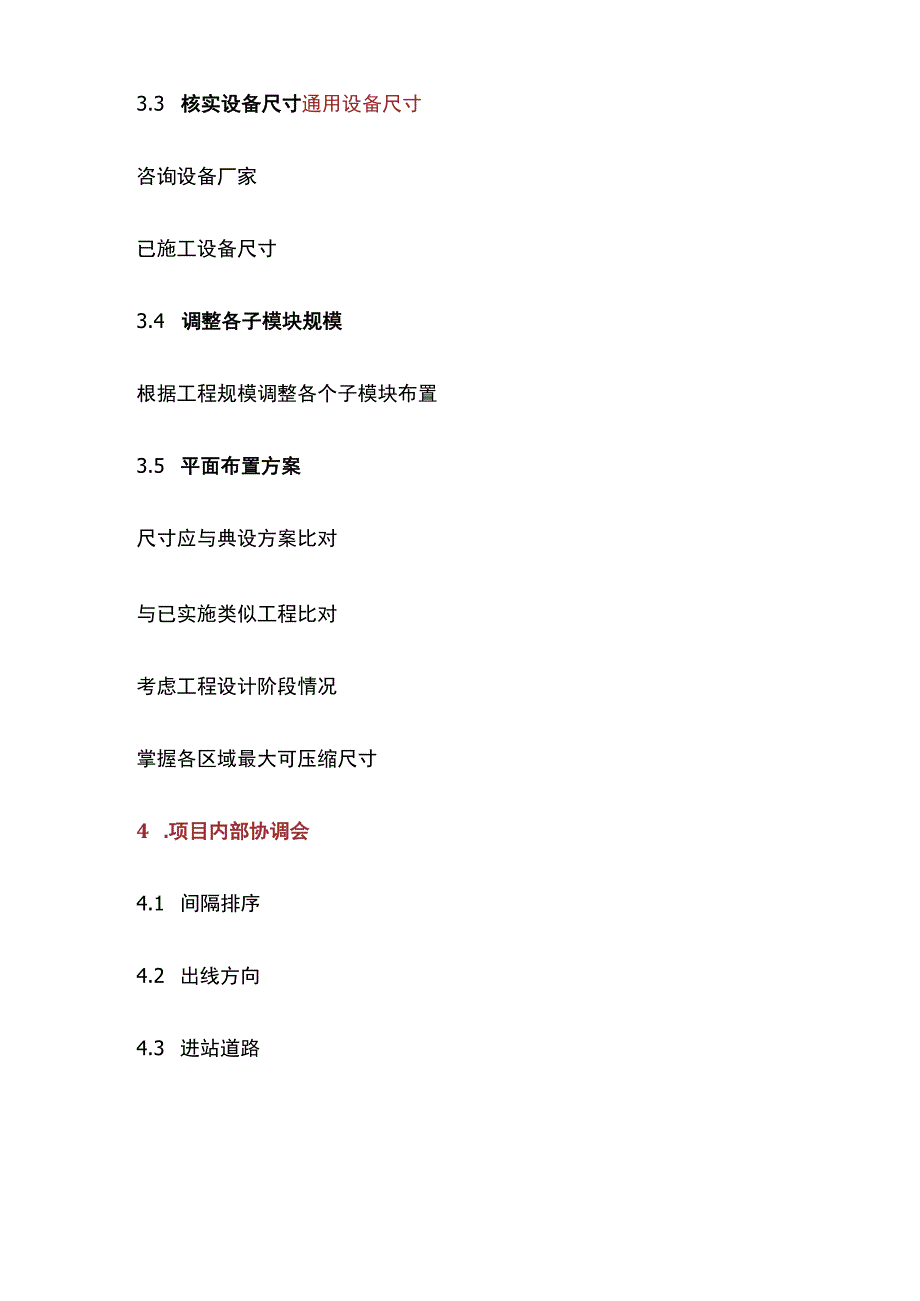 3.3 核实设备尺寸通用设备尺寸

咨询设备厂家

已施工设备尺寸

3.4 调整各子模块规模

根据工程规模调整各个子模块布置

3.5 平面布置方案

尺寸应与典设方案比对

与已实施类似工程比对

考虑工程设计阶段情况

掌握各区域最大可压缩尺寸

4 .项目内部协调会

4.1 间隔排序

4.2 出线方向

4.3 进站道路